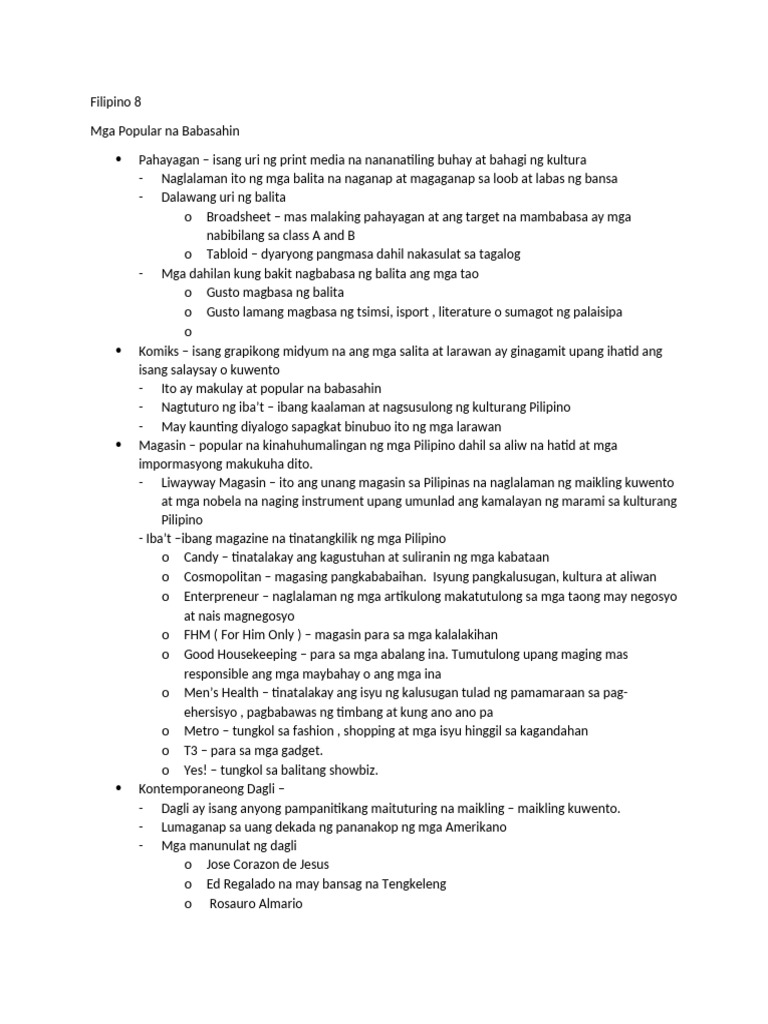 Filipino 8

Mga Popular na Babasahin

• Pahayagan – isang uri ng print media na nananatiling buhay at bahagi ng kultura
- Naglalaman ito ng mga balita na naganap at magaganap sa loob at labas ng bansa
- Dalawang uri ng balita
o Broadsheet – mas malaking pahayagan at ang target na mambabasa ay mga nabibilang sa class A and B
o Tabloid – dyaryong pangmasa dahil nakasulat sa tagalog
- Mga dahilan kung bakit nagbabasa ng balita ang mga tao
o Gusto magbasa ng balita
o Gusto lamang magbasa ng tsimsi, isport , literature o sumagot ng palaisipa
o
• Komiks – isang grapikong midyum na ang mga salita at larawan ay ginagamit upang ihatid ang isang salaysay o kuwento
- Ito ay makulay at popular na babasahin
- Nagtuturo ng iba't – ibang kaalaman at nagsusulong ng kulturang Pilipino
- May kaunting diyalogo sapagkat binubuo ito ng mga larawan
• Magasin – popular na kinahuhumalingan ng mga Pilipino dahil sa aliw na hatid at mga impormasyong makukuha dito.
- Liwayway Magasin – ito ang unang magasin sa Pilipinas na naglalaman ng maikling kuwento at mga nobela na naging instrument upang umunlad ang kamalayan ng marami sa kulturang Pilipino
- Iba't –ibang magazine na tinatangkilik ng mga Pilipino
o Candy – tinatalakay ang kagustuhan at suliranin ng mga kabataan
o Cosmopolitan – magasing pangkababaihan. Isyung pangkalusugan, kultura at aliwan
o Enterpreneur – naglalaman ng mga artikulong makatutulong sa mga taong may negosyo at nais magnegosyo
o FHM ( For Him Only ) – magasin para sa mga kalalakihan
o Good Housekeeping – para sa mga abalang ina. Tumutulong upang maging mas responsible ang mga maybahay o ang mga ina
o Men's Health – tinatalakay ang isyu ng kalusugan tulad ng pamamaraan sa pag-ehersisyo , pagbabawas ng timbang at kung ano ano pa
o Metro – tungkol sa fashion , shopping at mga isyu hinggil sa kagandahan
o T3 – para sa mga gadget.
o Yes! – tungkol sa balitang showbiz.
• Kontemporaneong Dagli –
- Dagli ay isang anyong pampanitikang maituturing na maikling – maikling kuwento.
- Lumaganap sa uang dekada ng pananakop ng mga Amerikano
- Mga manunulat ng dagli
o Jose Corazon de Jesus
o Ed Regalado na may bansag na Tengkeleng
o Rosauro Almario